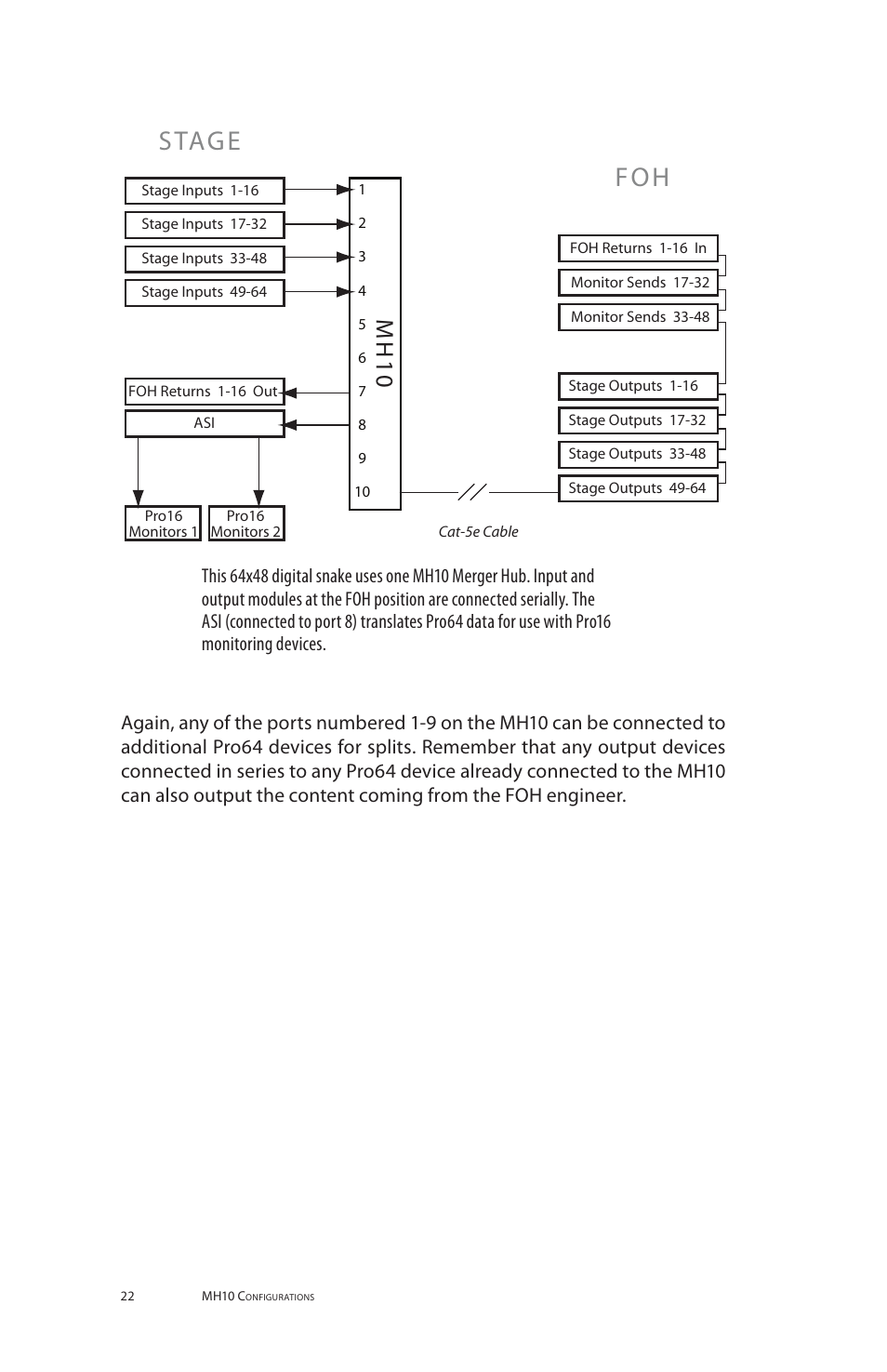 STAGE

FOH

Stage Inputs 1-16

Stage Inputs 17-32

Stage Inputs 33-48

Stage Inputs 49-64

FOH Returns 1-16 Out

ASI

Pro16 Monitors 1

Pro16 Monitors 2

1
2
3
4
5
6
7
8
9
10

MH10

FOH Returns 1-16 In

Monitor Sends 17-32

Monitor Sends 33-48

Stage Outputs 1-16

Stage Outputs 17-32

Stage Outputs 33-48

Stage Outputs 49-64

Cat-5e Cable

This 64x48 digital snake uses one MH10 Merger Hub. Input and output modules at the FOH position are connected serially. The ASI (connected to port 8) translates Pro64 data for use with Pro16 monitoring devices.

Again, any of the ports numbered 1-9 on the MH10 can be connected to additional Pro64 devices for splits. Remember that any output devices connected in series to any Pro64 device already connected to the MH10 can also output the content coming from the FOH engineer.

22 MH10 Configurations